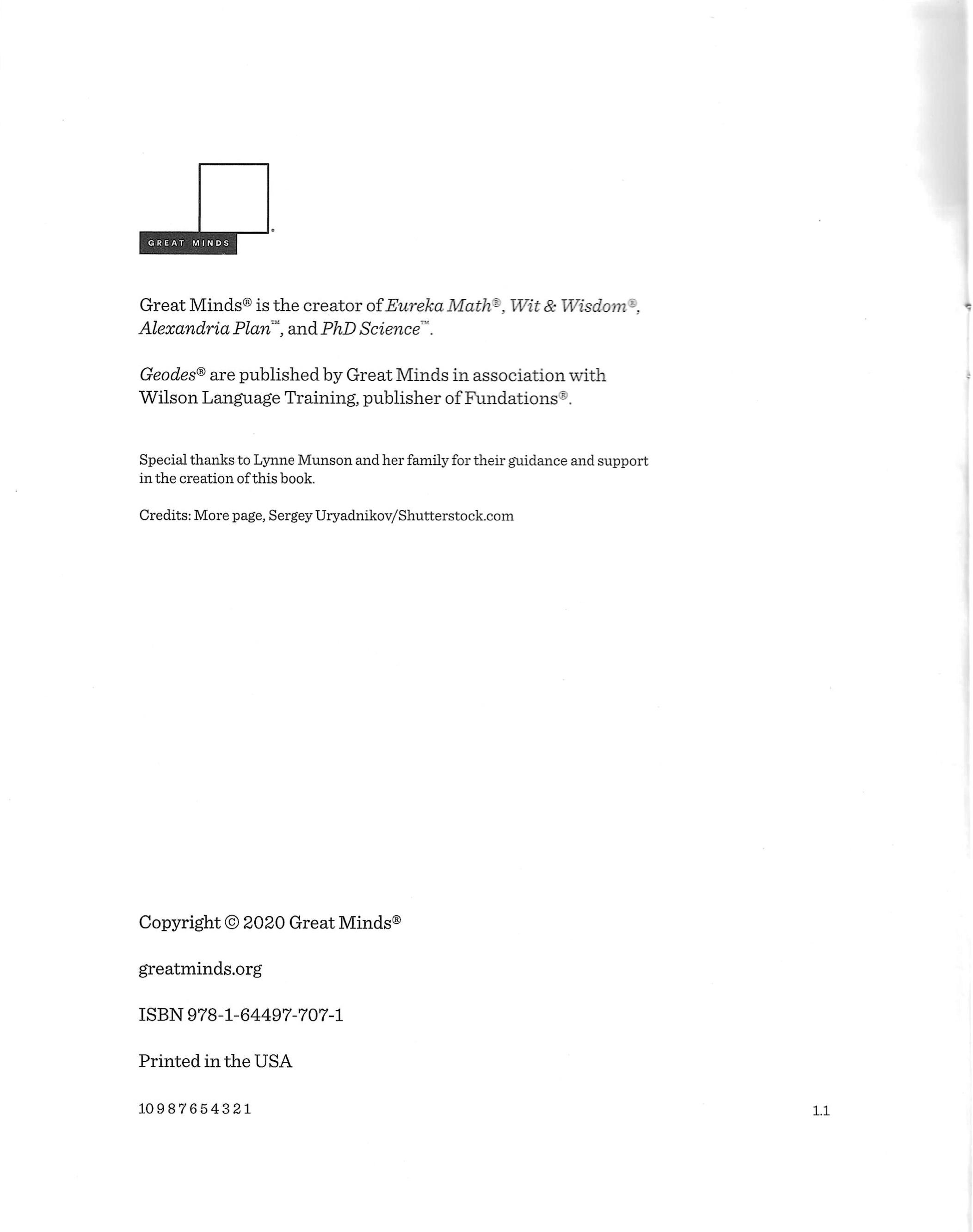 GREAT MINDS

Great Minds® is the creator of Eureka Math®, Wit & Wisdom®, Alexandria Plan™, and PhD Science™.

Geodes® are published by Great Minds in association with Wilson Language Training, publisher of Fundations®.

Special thanks to Lynne Munson and her family for their guidance and support in the creation of this book.

Credits: More page, Sergey Uryadnikov/Shutterstock.com

Copyright © 2020 Great Minds®

greatminds.org

ISBN 978-1-64497-707-1

Printed in the USA

10 9 8 7 6 5 4 3 2 1

1.1